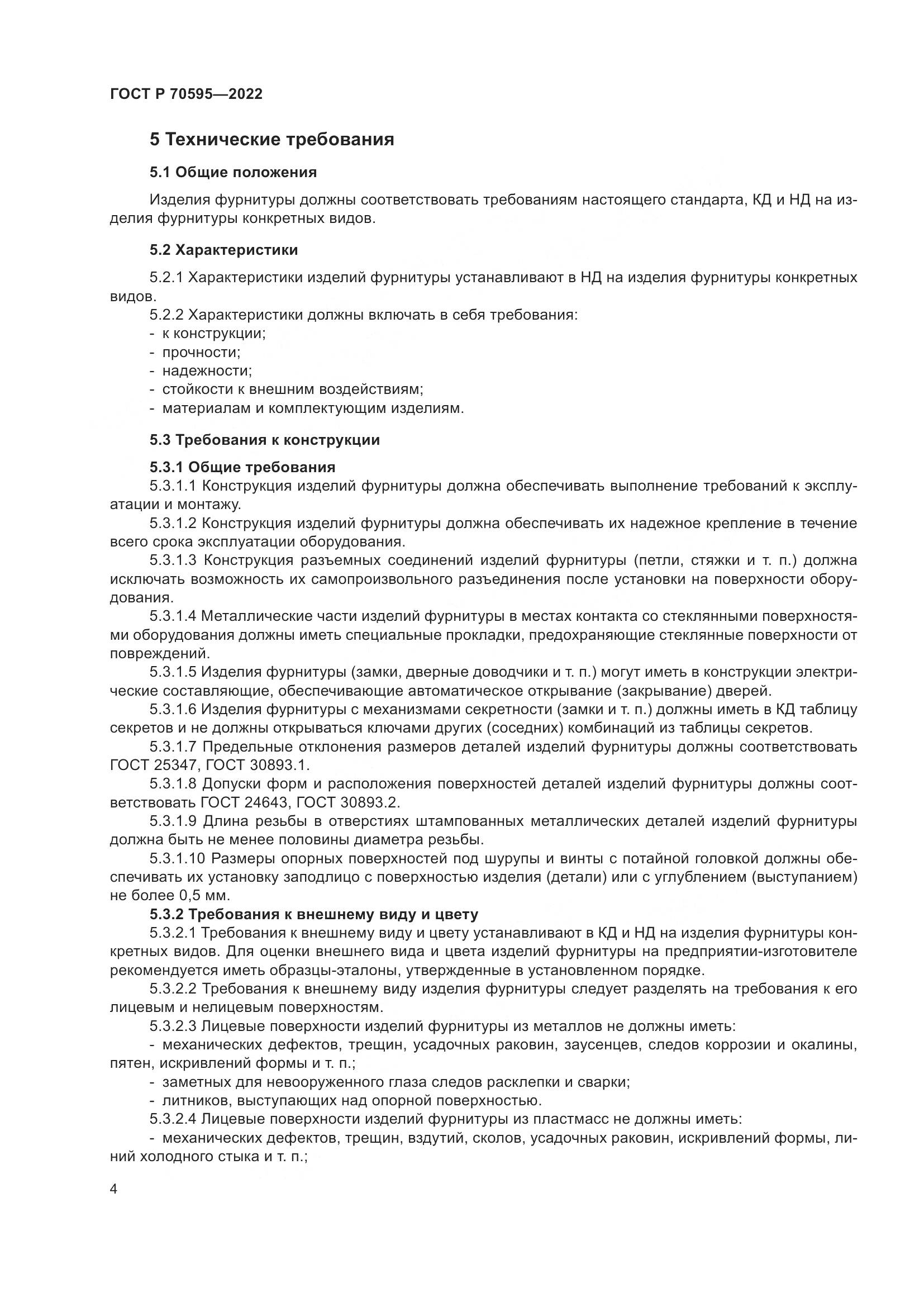 ГОСТ Р 70595—2022

5 Технические требования

5.1 Общие положения

Изделия фурнитуры должны соответствовать требованиям настоящего стандарта, КД и НД на изделия фурнитуры конкретных видов.

5.2 Характеристики

5.2.1 Характеристики изделий фурнитуры устанавливают в НД на изделия фурнитуры конкретных видов.

5.2.2 Характеристики должны включать в себя требования:
- к конструкции;
- прочности;
- надежности;
- стойкости к внешним воздействиям;
- материалам и комплектующим изделиям.

5.3 Требования к конструкции

5.3.1 Общие требования

5.3.1.1 Конструкция изделий фурнитуры должна обеспечивать выполнение требований к эксплуатации и монтажу.

5.3.1.2 Конструкция изделий фурнитуры должна обеспечивать их надежное крепление в течение всего срока эксплуатации оборудования.

5.3.1.3 Конструкция разъемных соединений изделий фурнитуры (петли, стяжки и т. п.) должна исключать возможность их самопроизвольного разъединения после установки на поверхности оборудования.

5.3.1.4 Металлические части изделий фурнитуры в местах контакта со стеклянными поверхностями оборудования должны иметь специальные прокладки, предохраняющие стеклянные поверхности от повреждений.

5.3.1.5 Изделия фурнитуры (замки, дверные доводчики и т. п.) могут иметь в конструкции электрические составляющие, обеспечивающие автоматическое открывание (закрывание) дверей.

5.3.1.6 Изделия фурнитуры с механизмами секретности (замки и т. п.) должны иметь в КД таблицу секретов и не должны открываться ключами других (соседних) комбинаций из таблицы секретов.

5.3.1.7 Предельные отклонения размеров деталей изделий фурнитуры должны соответствовать ГОСТ 25347, ГОСТ 30893.1.

5.3.1.8 Допуски форм и расположения поверхностей деталей изделий фурнитуры должны соответствовать ГОСТ 24643, ГОСТ 30893.2.

5.3.1.9 Длина резьбы в отверстиях штампованных металлических деталей изделий фурнитуры должна быть не менее половины диаметра резьбы.

5.3.1.10 Размеры опорных поверхностей под шурупы и винты с потайной головкой должны обеспечивать их установку заподлицо с поверхностью изделия (детали) или с углублением (выступанием) не более 0,5 мм.

5.3.2 Требования к внешнему виду и цвету

5.3.2.1 Требования к внешнему виду и цвету устанавливают в КД и НД на изделия фурнитуры конкретных видов. Для оценки внешнего вида и цвета изделий фурнитуры на предприятии-изготовителе рекомендуется иметь образцы-эталоны, утвержденные в установленном порядке.

5.3.2.2 Требования к внешнему виду изделия фурнитуры следует разделять на требования к его лицевым и нелицевым поверхностям.

5.3.2.3 Лицевые поверхности изделий фурнитуры из металлов не должны иметь:
- механических дефектов, трещин, усадочных раковин, заусенцев, следов коррозии и окалины, пятен, искривлений формы и т. п.;
- заметных для невооруженного глаза следов расклепки и сварки;
- литников, выступающих над опорной поверхностью.

5.3.2.4 Лицевые поверхности изделий фурнитуры из пластмасс не должны иметь:
- механических дефектов, трещин, вздутий, сколов, усадочных раковин, искривлений формы, линий холодного стыка и т. п.;

4